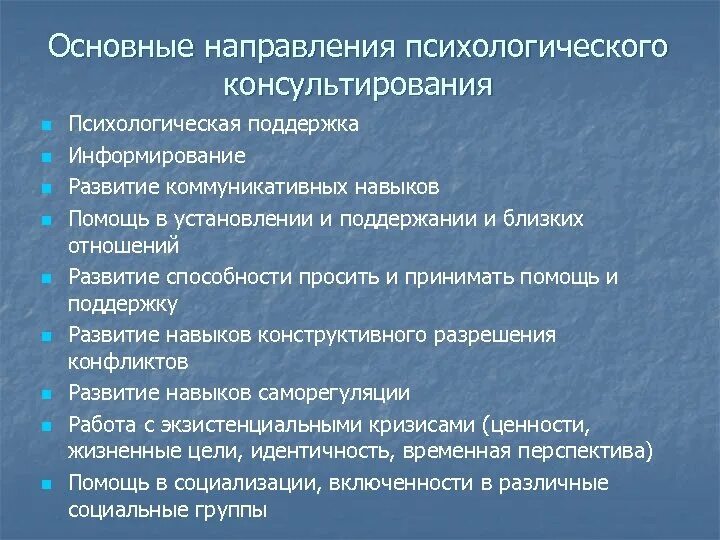 Основные направления психологического консультирования

- Психологическая поддержка
- Информирование
- Развитие коммуникативных навыков
- Помощь в установлении и поддержании и близких отношений
- Развитие способности просить и принимать помощь и поддержку
- Развитие навыков конструктивного разрешения конфликтов
- Развитие навыков саморегуляции
- Работа с экзистенциальными кризисами (ценности, жизненные цели, идентичность, временная перспектива)
- Помощь в социализации, включенности в различные социальные группы